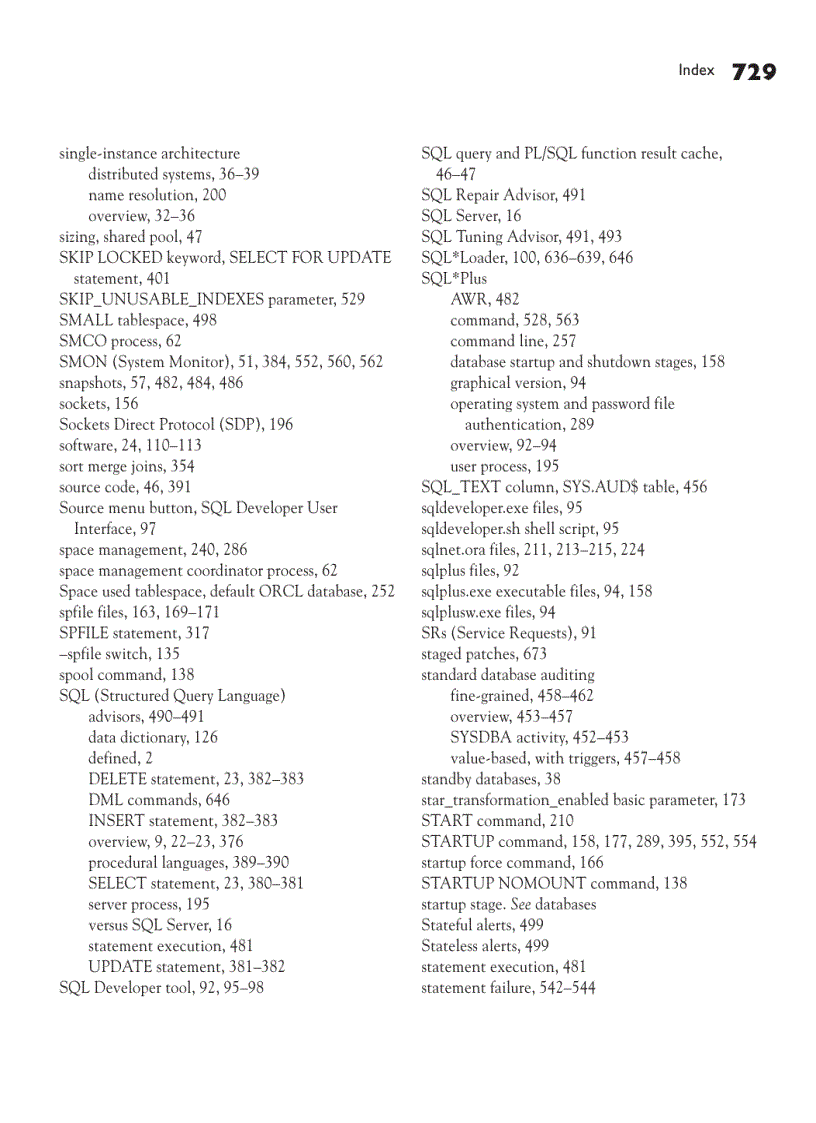 Index 729

single-instance architecture
distributed systems, 36–39
name resolution, 200
overview, 32–36
sizing, shared pool, 47
SKIP LOCKED keyword, SELECT FOR UPDATE statement, 401
SKIP_UNUSABLE_INDEXES parameter, 529
SMALL tablespace, 498
SMCO process, 62
SMON (System Monitor), 51, 384, 552, 560, 562
snapshots, 57, 482, 484, 486
sockets, 156
Sockets Direct Protocol (SDP), 196
software, 24, 110–113
sort merge joins, 354
source code, 46, 391
Source menu button, SQL Developer User Interface, 97
space management, 240, 286
space management coordinator process, 62
Space used tablespace, default ORCL database, 252
spfile files, 163, 169–171
SPFILE statement, 317
–spfile switch, 135
spool command, 138
SQL (Structured Query Language)
advisors, 490–491
data dictionary, 126
defined, 2
DELETE statement, 23, 382–383
DML commands, 646
INSERT statement, 382–383
overview, 9, 22–23, 376
procedural languages, 389–390
SELECT statement, 23, 380–381
server process, 195
versus SQL Server, 16
statement execution, 481
UPDATE statement, 381–382
SQL Developer tool, 92, 95–98

SQL query and PL/SQL function result cache, 46–47
SQL Repair Advisor, 491
SQL Server, 16
SQL Tuning Advisor, 491, 493
SQL*Loader, 100, 636–639, 646
SQL*Plus
AWR, 482
command, 528, 563
command line, 257
database startup and shutdown stages, 158
graphical version, 94
operating system and password file authentication, 289
overview, 92–94
user process, 195
SQL_TEXT column, SYS.AUD$ table, 456
sqldeveloper.exe files, 95
sqldeveloper.sh shell script, 95
sqlnet.ora files, 211, 213–215, 224
sqlplus files, 92
sqlplus.exe executable files, 94, 158
sqlplusw.exe files, 94
SRs (Service Requests), 91
staged patches, 673
standard database auditing
fine-grained, 458–462
overview, 453–457
SYSDBA activity, 452–453
value-based, with triggers, 457–458
standby databases, 38
star_transformation_enabled basic parameter, 173
START command, 210
STARTUP command, 158, 177, 289, 395, 552, 554
startup force command, 166
STARTUP NOMOUNT command, 138
startup stage. See databases
Stateful alerts, 499
Stateless alerts, 499
statement execution, 481
statement failure, 542–544